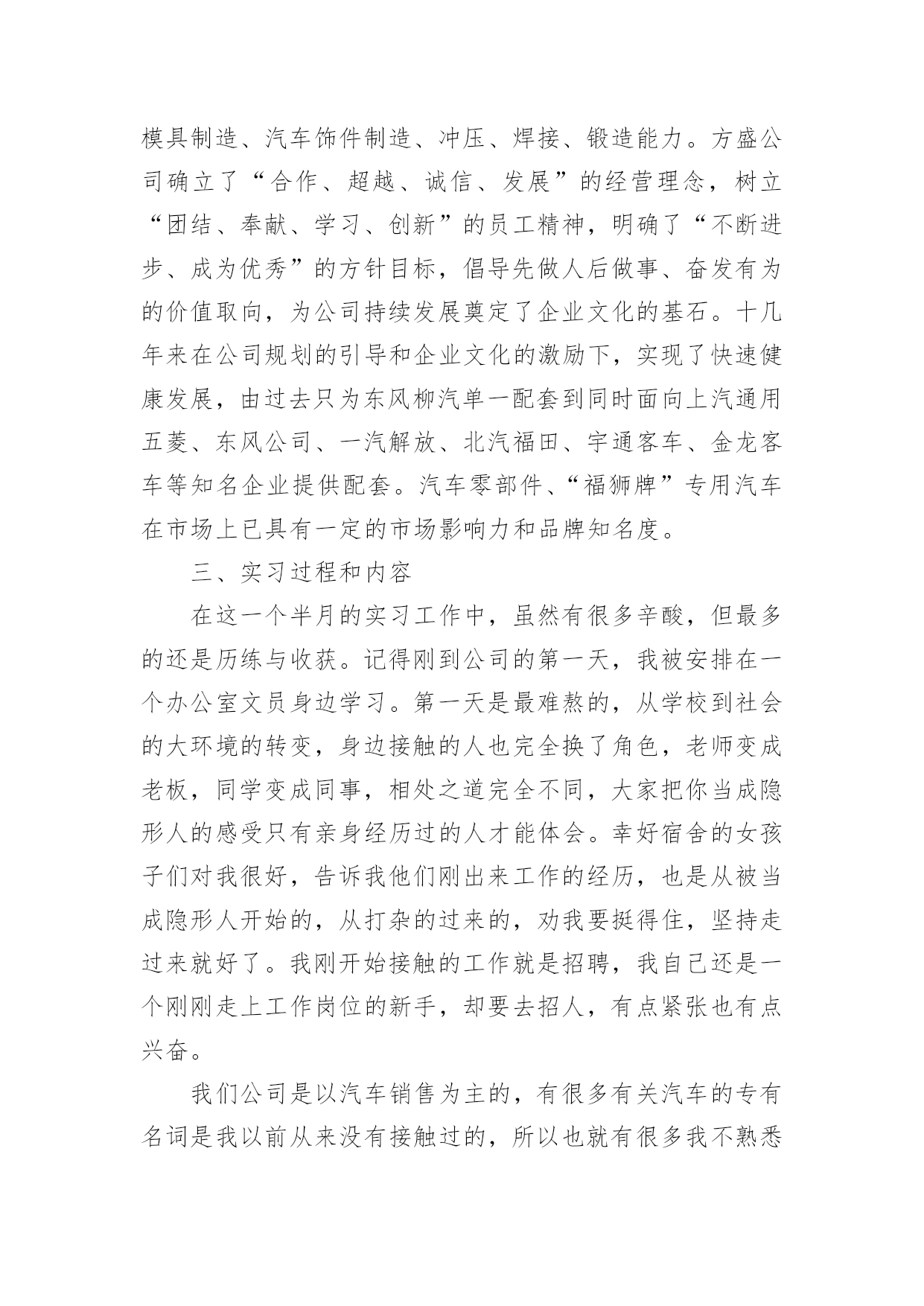 模具制造、汽车饰件制造、冲压、焊接、锻造能力。方盛公司确立了“合作、超越、诚信、发展”的经营理念，树立“团结、奉献、学习、创新”的员工精神，明确了“不断进步、成为优秀”的方针目标，倡导先做人后做事、奋发有为的价值取向，为公司持续发展奠定了企业文化的基石。十几年来在公司规划的引导和企业文化的激励下，实现了快速健康发展，由过去只为东风柳汽单一配套到同时面向上汽通用五菱、东风公司、一汽解放、北汽福田、宇通客车、金龙客车等知名企业提供配套。汽车零部件、“福狮牌”专用汽车在市场上已具有一定的市场影响力和品牌知名度。

三、实习过程和内容

在这一个半月的实习工作中，虽然有很多辛酸，但最多的还是历练与收获。记得刚到公司的第一天，我被安排在一个办公室文员身边学习。第一天是最难熬的，从学校到社会的大环境的转变，身边接触的人也完全换了角色，老师变成老板，同学变成同事，相处之道完全不同，大家把你当成隐形人的感受只有亲身经历过的人才能体会。幸好宿舍的女孩子们对我很好，告诉我他们刚出来工作的经历，也是从被当成隐形人开始的，从打杂的过来的，劝我要挺得住，坚持走过来就好了。我刚开始接触的工作就是招聘，我自己还是一个刚刚走上工作岗位的新手，却要去招人，有点紧张也有点兴奋。

我们公司是以汽车销售为主的，有很多有关汽车的专有名词是我以前从来没有接触过的，所以也就有很多我不熟悉